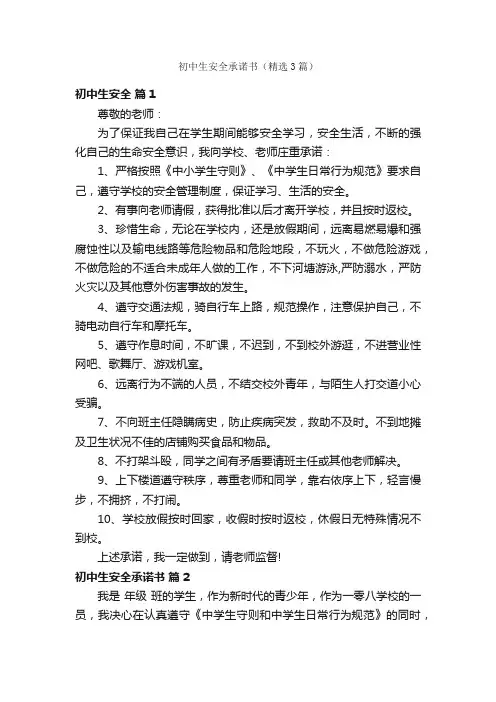 初中生安全承诺书（精选3篇）

初中生安全 篇1

尊敬的老师：

为了保证我自己在学生期间能够安全学习，安全生活，不断的强化自己的生命安全意识，我向学校、老师庄重承诺：

1、严格按照《中小学生守则》、《中学生日常行为规范》要求自己，遵守学校的安全管理制度，保证学习、生活的安全。

2、有事向老师请假，获得批准以后才离开学校，并且按时返校。

3、珍惜生命，无论在学校内，还是放假期间，远离易燃易爆和强腐蚀性以及输电线路等危险物品和危险地段，不玩火，不做危险游戏，不做危险的不适合未成年人做的工作，不下河塘游泳,严防溺水，严防火灾以及其他意外伤害事故的发生。

4、遵守交通法规，骑自行车上路，规范操作，注意保护自己，不骑电动自行车和摩托车。

5、遵守作息时间，不旷课，不迟到，不到校外游逛，不进营业性网吧、歌舞厅、游戏机室。

6、远离行为不端的人员，不结交校外青年，与陌生人打交道小心受骗。

7、不向班主任隐瞒病史，防止疾病突发，救助不及时。不到地摊及卫生状况不佳的店铺购买食品和物品。

8、不打架斗殴，同学之间有矛盾要请班主任或其他老师解决。

9、上下楼道遵守秩序，尊重老师和同学，靠右依序上下，轻言慢步，不拥挤，不打闹。

10、学校放假按时回家，收假时按时返校，休假日无特殊情况不到校。

上述承诺，我一定做到，请老师监督!

初中生安全承诺书 篇2

我是 年级 班的学生，作为新时代的青少年，作为一零八学校的一员，我决心在认真遵守《中学生守则和中学生日常行为规范》的同时，